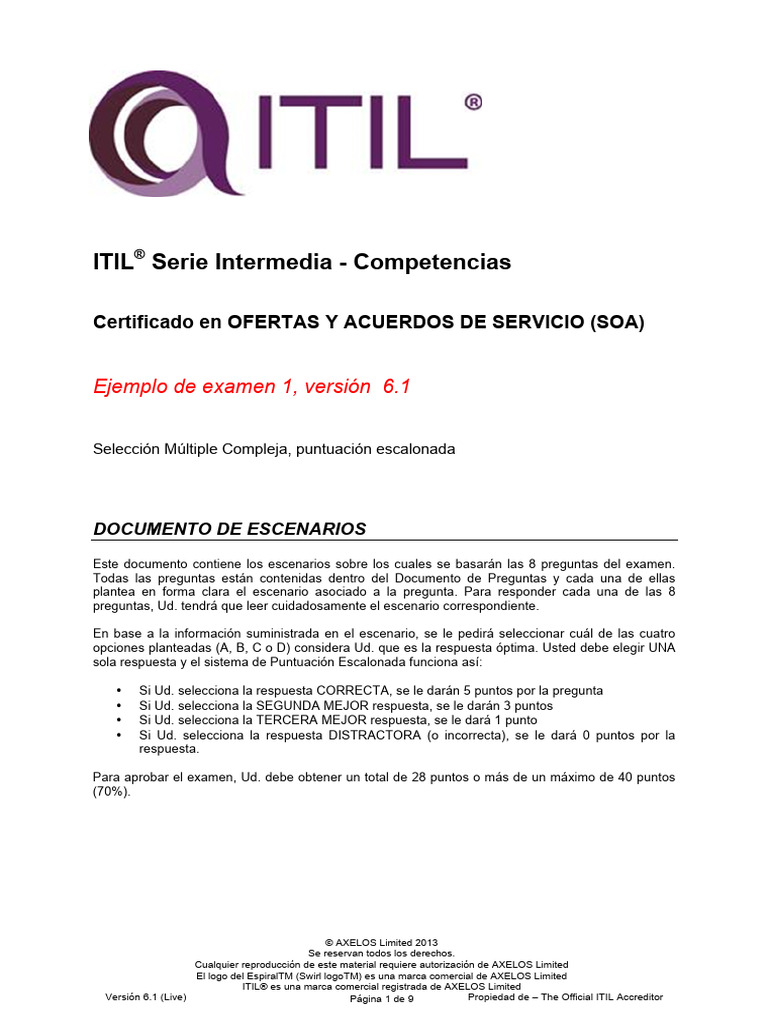 ITIL®

ITIL® Serie Intermedia - Competencias

Certificado en OFERTAS Y ACUERDOS DE SERVICIO (SOA)

Ejemplo de examen 1, versión 6.1

Selección Múltiple Compleja, puntuación escalonada

DOCUMENTO DE ESCENARIOS

Este documento contiene los escenarios sobre los cuales se basarán las 8 preguntas del examen. Todas las preguntas están contenidas dentro del Documento de Preguntas y cada una de ellas plantea en forma clara el escenario asociado a la pregunta. Para responder cada una de las 8 preguntas, Ud. tendrá que leer cuidadosamente el escenario correspondiente.

En base a la información suministrada en el escenario, se le pedirá seleccionar cuál de las cuatro opciones planteadas (A, B, C o D) considera Ud. que es la respuesta óptima. Usted debe elegir UNA sola respuesta y el sistema de Puntuación Escalonada funciona así:

• Si Ud. selecciona la respuesta CORRECTA, se le darán 5 puntos por la pregunta
• Si Ud. selecciona la SEGUNDA MEJOR respuesta, se le darán 3 puntos
• Si Ud. selecciona la TERCERA MEJOR respuesta, se le dará 1 punto
• Si Ud. selecciona la respuesta DISTRACTORA (o incorrecta), se le dará 0 puntos por la respuesta.

Para aprobar el examen, Ud. debe obtener un total de 28 puntos o más de un máximo de 40 puntos (70%).

© AXELOS Limited 2013
Se reservan todos los derechos.
Cualquier reproducción de este material requiere autorización de AXELOS Limited
El logo del EspiralTM (Swirl logoTM) es una marca comercial de AXELOS Limited
ITIL® es una marca comercial registrada de AXELOS Limited
Versión 6.1 (Live) Página 1 de 9 Propiedad de – The Official ITIL Accreditor